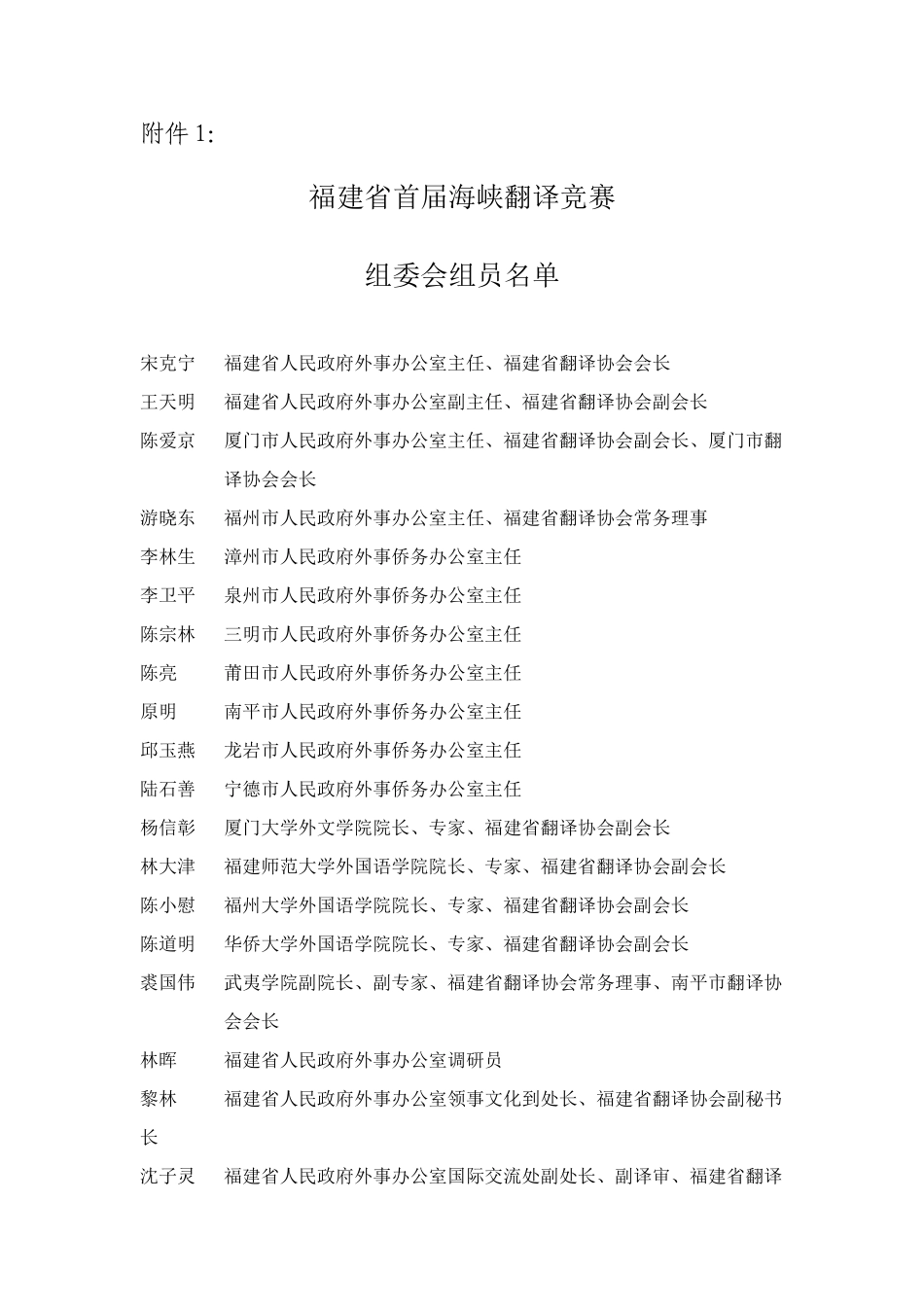 附件 1:

福建省首届海峡翻译竞赛

组委会组员名单

宋克宁　福建省人民政府外事办公室主任、福建省翻译协会会长

王天明　福建省人民政府外事办公室副主任、福建省翻译协会副会长

陈爱京　厦门市人民政府外事办公室主任、福建省翻译协会副会长、厦门市翻译协会会长

游晓东　福州市人民政府外事办公室主任、福建省翻译协会常务理事

李林生　漳州市人民政府外事侨务办公室主任

李卫平　泉州市人民政府外事侨务办公室主任

陈宗林　三明市人民政府外事侨务办公室主任

陈亮　莆田市人民政府外事侨务办公室主任

原明　南平市人民政府外事侨务办公室主任

邱玉燕　龙岩市人民政府外事侨务办公室主任

陆石善　宁德市人民政府外事侨务办公室主任

杨信彰　厦门大学外文学院院长、专家、福建省翻译协会副会长

林大津　福建师范大学外国语学院院长、专家、福建省翻译协会副会长

陈小慰　福州大学外国语学院院长、专家、福建省翻译协会副会长

陈道明　华侨大学外国语学院院长、专家、福建省翻译协会副会长

裘国伟　武夷学院副院长、副专家、福建省翻译协会常务理事、南平市翻译协会会长

林晖　福建省人民政府外事办公室调研员

黎林　福建省人民政府外事办公室领事文化到处长、福建省翻译协会副秘书长

沈子灵　福建省人民政府外事办公室国际交流处副处长、副译审、福建省翻译